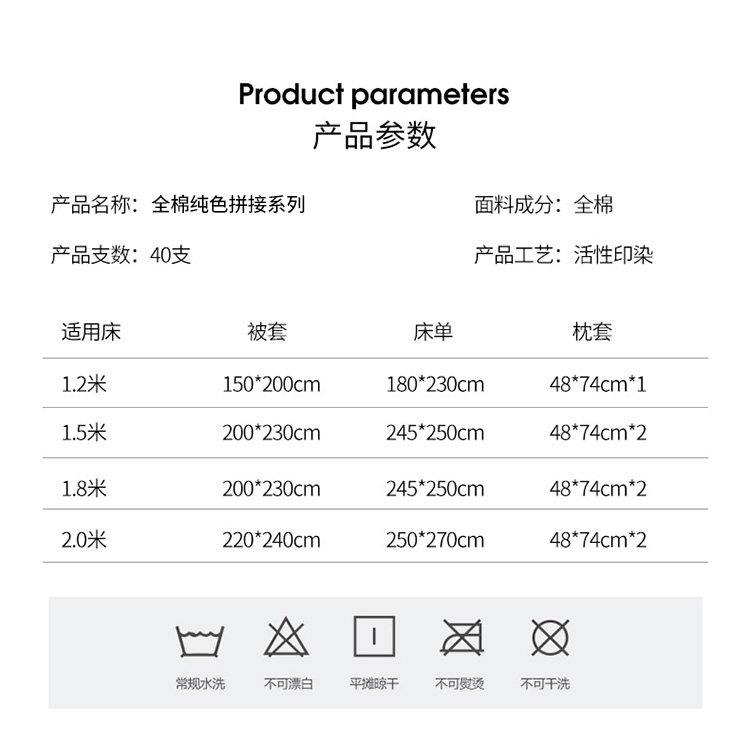 Product parameters
产品参数

产品名称：全棉纯色拼接系列

面料成分：全棉

产品支数：40支

产品工艺：活性印染

| 适用床 | 被套 | 床单 | 枕套 |
|---|---|---|---|
| 1.2米 | 150*200cm | 180*230cm | 48*74cm*1 |
| 1.5米 | 200*230cm | 245*250cm | 48*74cm*2 |
| 1.8米 | 200*230cm | 245*250cm | 48*74cm*2 |
| 2.0米 | 220*240cm | 250*270cm | 48*74cm*2 |

常规水洗

不可漂白

平摊晾干

不可熨烫

不可干洗